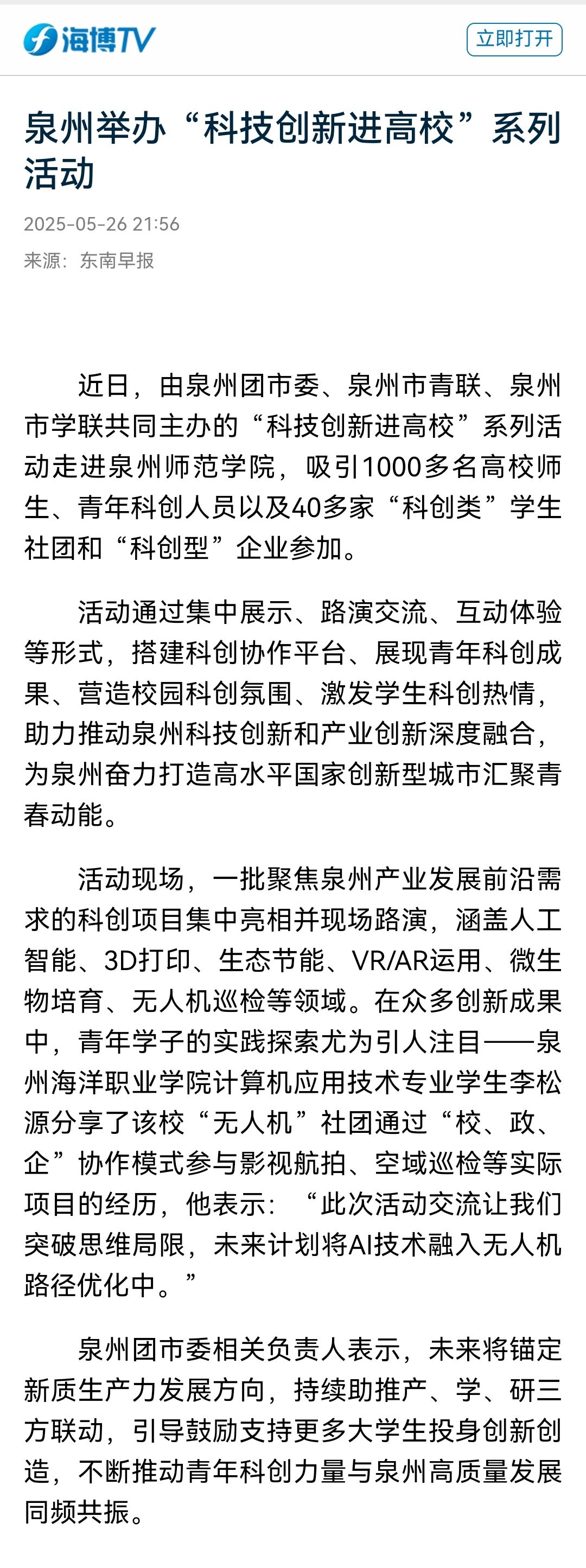 海博TV

立即打开

泉州举办“科技创新进高校”系列活动

2025-05-26 21:56

来源：东南早报

近日，由泉州团市委、泉州市青联、泉州市学联共同主办的“科技创新进高校”系列活动走进泉州师范学院，吸引1000多名高校师生、青年科创人员以及40多家“科创类”学生社团和“科创型”企业参加。

活动通过集中展示、路演交流、互动体验等形式，搭建科创协作平台、展现青年科创成果、营造校园科创氛围、激发学生科创热情，助力推动泉州科技创新和产业创新深度融合，为泉州奋力打造高水平国家创新型城市汇聚青春动能。

活动现场，一批聚焦泉州产业发展前沿需求的科创项目集中亮相并现场路演，涵盖人工智能、3D打印、生态节能、VR/AR运用、微生物培育、无人机巡检等领域。在众多创新成果中，青年学子的实践探索尤为引人注目——泉州海洋职业学院计算机应用技术专业学生李松源分享了该校“无人机”社团通过“校、政、企”协作模式参与影视航拍、空域巡检等实际项目的经历，他表示：“此次活动交流让我们突破思维局限，未来计划将AI技术融入无人机路径优化中。”

泉州团市委相关负责人表示，未来将锚定新质生产力发展方向，持续助推产、学、研三方联动，引导鼓励支持更多大学生投身创新创造，不断推动青年科创力量与泉州高质量发展同频共振。